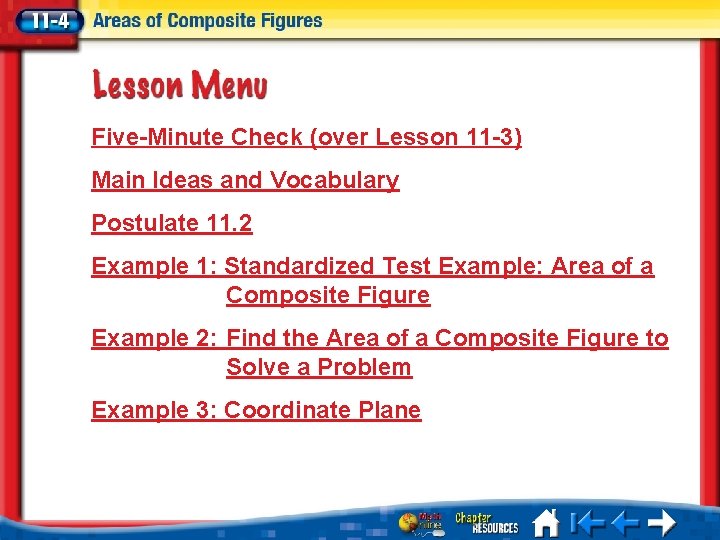 11-4 Areas of Composite Figures

Lesson Menu

Five-Minute Check (over Lesson 11-3)

Main Ideas and Vocabulary

Postulate 11.2

Example 1: Standardized Test Example: Area of a Composite Figure

Example 2: Find the Area of a Composite Figure to Solve a Problem

Example 3: Coordinate Plane

Chapter RESOURCES